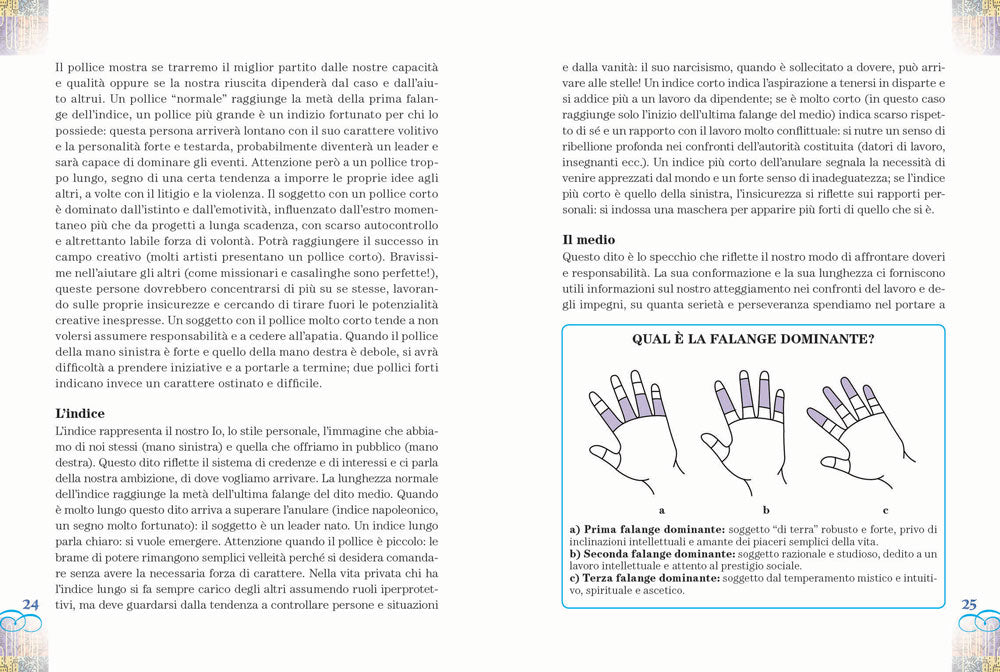 Il pollice mostra se trarremo il miglior partito dalle nostre capacità e qualità oppure se la nostra riuscita dipenderà dal caso e dall'aiuto altrui. Un pollice "normale" raggiunge la metà della prima falange dell'indice, un pollice più grande è un indizio fortunato per chi lo possiede: questa persona arriverà lontano con il suo carattere volitivo e la personalità forte e testarda, probabilmente diventerà un leader e sarà capace di dominare gli eventi. Attenzione però a un pollice troppo lungo, segno di una certa tendenza a imporre le proprie idee agli altri, a volte con il litigio e la violenza. Il soggetto con un pollice corto è dominato dall'istinto e dall'emotività, influenzato dall'estro momentaneo più che da progetti a lunga scadenza, con scarso autocontrollo e altrettanto labile forza di volontà. Potrà raggiungere il successo in campo creativo (molti artisti presentano un pollice corto). Bravissime nell'aiutare gli altri (come missionari e casalinghe sono perfette!), queste persone dovrebbero concentrarsi di più su se stesse, lavorando sulle proprie insicurezze e cercando di tirare fuori le potenzialità creative inespresse. Un soggetto con il pollice molto corto tende a non volersi assumere responsabilità e a cedere all'apatia. Quando il pollice della mano sinistra è forte e quello della mano destra è debole, si avrà difficoltà a prendere iniziative e a portarle a termine; due pollici forti indicano invece un carattere ostinato e difficile.

L'indice
L'indice rappresenta il nostro Io, lo stile personale, l'immagine che abbiamo di noi stessi (mano sinistra) e quella che offriamo in pubblico (mano destra). Questo dito riflette il sistema di credenze e di interessi e ci parla della nostra ambizione, di dove vogliamo arrivare. La lunghezza normale dell'indice raggiunge la metà dell'ultima falange del dito medio. Quando è molto lungo questo dito arriva a superare l'anulare (indice napoleonico, un segno molto fortunato): il soggetto è un leader nato. Un indice lungo parla chiaro: si vuole emergere. Attenzione quando il pollice è piccolo: le brame di potere rimangono semplici velleità perché si desidera comandare senza avere la necessaria forza di carattere. Nella vita privata chi ha l'indice lungo si fa sempre carico degli altri assumendo ruoli iperprotettivi, ma deve guardarsi dalla tendenza a controllare persone e situazioni

24

e dalla vanità: il suo narcisismo, quando è sollecitato a dovere, può arrivare alle stelle! Un indice corto indica l'aspirazione a tenersi in disparte e si addice più a un lavoro da dipendente; se è molto corto (in questo caso raggiunge solo l'inizio dell'ultima falange del medio) indica scarso rispetto di sé e un rapporto con il lavoro molto conflittuale: si nutre un senso di ribellione profonda nei confronti dell'autorità costituita (datori di lavoro, insegnanti ecc.). Un indice più corto dell'anulare segnala la necessità di venire apprezzati dal mondo e un forte senso di inadeguatezza; se l'indice più corto è quello della sinistra, l'insicurezza si riflette sui rapporti personali: si indossa una maschera per apparire più forti di quello che si è.

Il medio
Questo dito è lo specchio che riflette il nostro modo di affrontare doveri e responsabilità. La sua conformazione e la sua lunghezza ci forniscono utili informazioni sul nostro atteggiamento nei confronti del lavoro e degli impegni, su quanta serietà e perseveranza spendiamo nel portare a

QUAL È LA FALANGE DOMINANTE?

a b c

a) Prima falange dominante: soggetto "di terra" robusto e forte, privo di inclinazioni intellettuali e amante dei piaceri semplici della vita.
b) Seconda falange dominante: soggetto razionale e studioso, dedito a un lavoro intellettuale e attento al prestigio sociale.
c) Terza falange dominante: soggetto dal temperamento mistico e intuitivo, spirituale e ascetico.

25